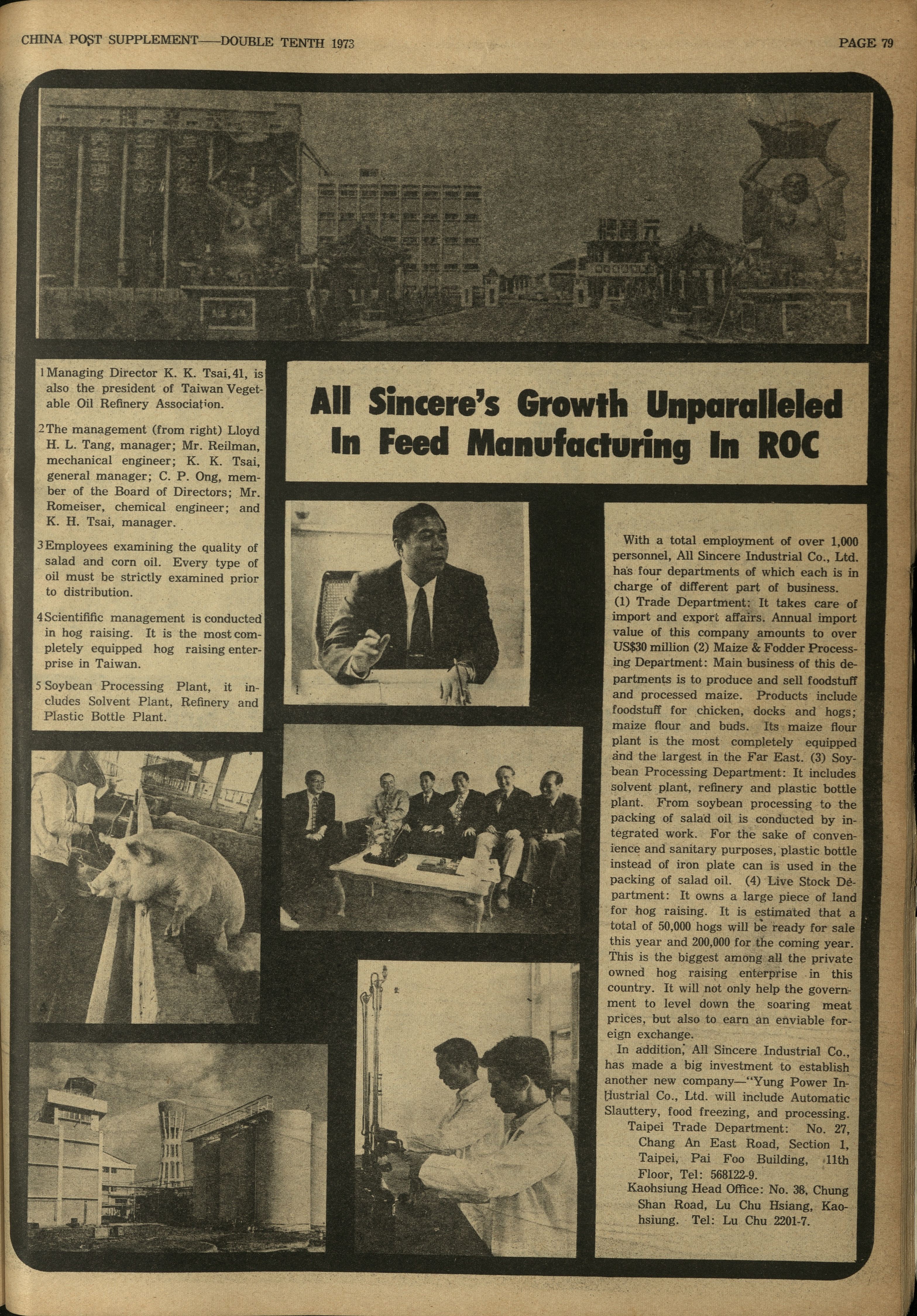 CHINA POST SUPPLEMENT——DOUBLE TENTH 1973

PAGE 79

1 Managing Director K. K. Tsai, 41, is also the president of Taiwan Vegetable Oil Refinery Association.

2 The management (from right) Lloyd H. L. Tang, manager; Mr. Reilman, mechanical engineer; K. K. Tsai, general manager; C. P. Ong, member of the Board of Directors; Mr. Romeiser, chemical engineer; and K. H. Tsai, manager.

3 Employees examining the quality of salad and corn oil. Every type of oil must be strictly examined prior to distribution.

4 Scientifific management is conducted in hog raising. It is the most completely equipped hog raising enterprise in Taiwan.

5 Soybean Processing Plant, it includes Solvent Plant, Refinery and Plastic Bottle Plant.

All Sincere's Growth Unparalleled In Feed Manufacturing In ROC

With a total employment of over 1,000 personnel, All Sincere Industrial Co., Ltd. has four departments of which each is in charge of different part of business.

(1) Trade Department: It takes care of import and export affairs. Annual import value of this company amounts to over US$30 million (2) Maize & Fodder Processing Department: Main business of this departments is to produce and sell foodstuff and processed maize. Products include foodstuff for chicken, docks and hogs; maize flour and buds. Its maize flour plant is the most completely equipped and the largest in the Far East. (3) Soybean Processing Department: It includes solvent plant, refinery and plastic bottle plant. From soybean processing to the packing of salad oil is conducted by integrated work. For the sake of convenience and sanitary purposes, plastic bottle instead of iron plate can is used in the packing of salad oil. (4) Live Stock Department: It owns a large piece of land for hog raising. It is estimated that a total of 50,000 hogs will be ready for sale this year and 200,000 for the coming year. This is the biggest among all the private owned hog raising enterprise in this country. It will not only help the government to level down the soaring meat prices, but also to earn an enviable foreign exchange.

In addition, All Sincere Industrial Co., has made a big investment to establish another new company—"Yung Power Industrial Co., Ltd. will include Automatic Slauttery, food freezing, and processing.

Taipei Trade Department: No. 27, Chang An East Road, Section 1, Taipei, Pai Foo Building, 11th Floor, Tel: 568122-9.

Kaohsiung Head Office: No. 38, Chung Shan Road, Lu Chu Hsiang, Kaohsiung. Tel: Lu Chu 2201-7.